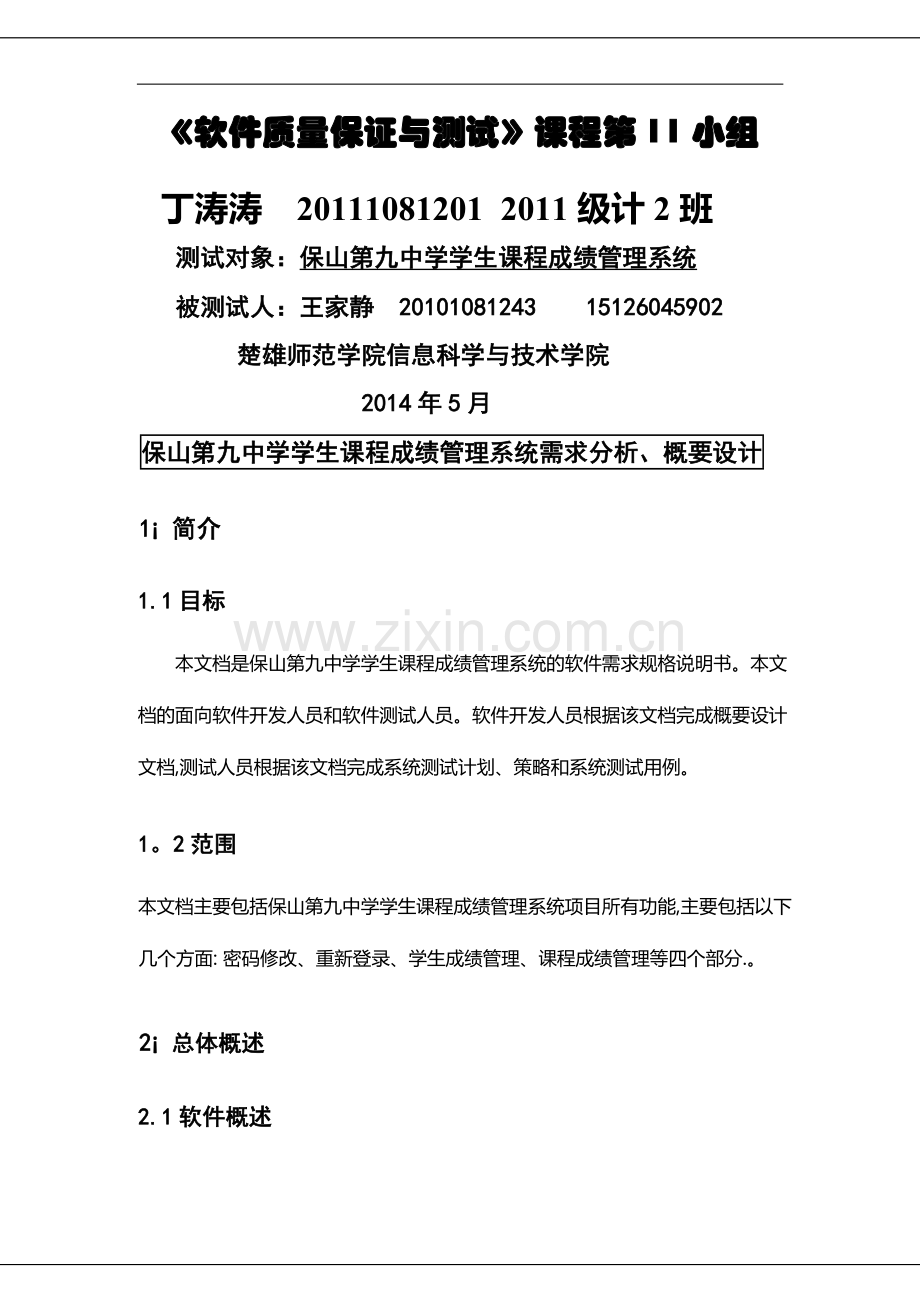 《软件质量保证与测试》课程第 11 小组

丁涛涛 20111081201 2011 级计 2 班

测试对象：保山第九中学学生课程成绩管理系统

被测试人：王家静 20101081243 15126045902

楚雄师范学院信息科学与技术学院

2014 年 5 月

保山第九中学学生课程成绩管理系统需求分析、概要设计

1¡ 简介

1.1 目标

www.zixin.com.cn

本文档是保山第九中学学生课程成绩管理系统的软件需求规格说明书。本文档的面向软件开发人员和软件测试人员。软件开发人员根据该文档完成概要设计文档,测试人员根据该文档完成系统测试计划、策略和系统测试用例。

1。2 范围

本文档主要包括保山第九中学学生课程成绩管理系统项目所有功能,主要包括以下几个方面: 密码修改、重新登录、学生成绩管理、课程成绩管理等四个部分.。

2¡ 总体概述

2.1 软件概述